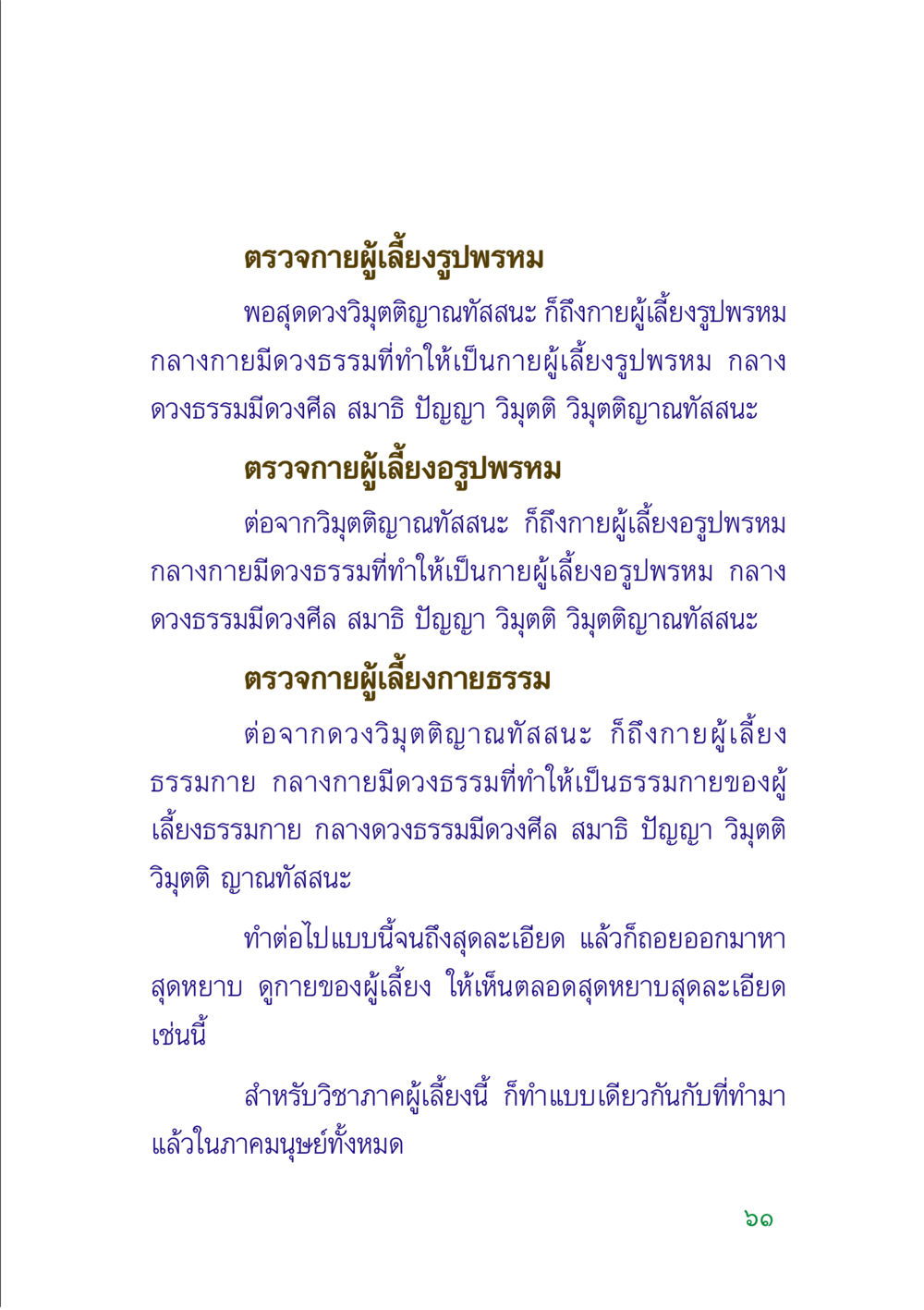 ตรวจกายผู้เลี้ยงรูปพรหม

พอสุดดวงวิมุตติญาณทัสสนะ ก็ถึงกายผู้เลี้ยงรูปพรหม กลางกายมีดวงธรรมที่ทำให้เป็นกายผู้เลี้ยงรูปพรหม กลางดวงธรรมมีดวงศีล สมาธิ ปัญญา วิมุตติ วิมุตติญาณทัสสนะ

ตรวจกายผู้เลี้ยงอรูปพรหม

ต่อจากวิมุตติญาณทัสสนะ ก็ถึงกายผู้เลี้ยงอรูปพรหม กลางกายมีดวงธรรมที่ทำให้เป็นกายผู้เลี้ยงอรูปพรหม กลางดวงธรรมมีดวงศีล สมาธิ ปัญญา วิมุตติ วิมุตติญาณทัสสนะ

ตรวจกายผู้เลี้ยงกายธรรม

ต่อจากดวงวิมุตติญาณทัสสนะ ก็ถึงกายผู้เลี้ยงธรรมกาย กลางกายมีดวงธรรมที่ทำให้เป็นธรรมกายของผู้เลี้ยงธรรมกาย กลางดวงธรรมมีดวงศีล สมาธิ ปัญญา วิมุตติ วิมุตติ ญาณทัสสนะ

ทำต่อไปแบบนี้จนถึงสุดละเอียด แล้วก็ถอยออกมาหาสุดหยาบ ดูกายของผู้เลี้ยง ให้เห็นตลอดสุดหยาบสุดละเอียดเช่นนี้

สำหรับวิชาภาคผู้เลี้ยงนี้ ก็ทำแบบเดียวกันกับที่ทำมาแล้วในภาคมนุษย์ทั้งหมด

๖๑